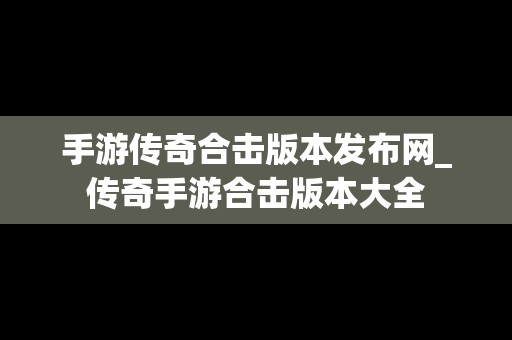 手游传奇合击版本发布网_传奇手游合击版本大全